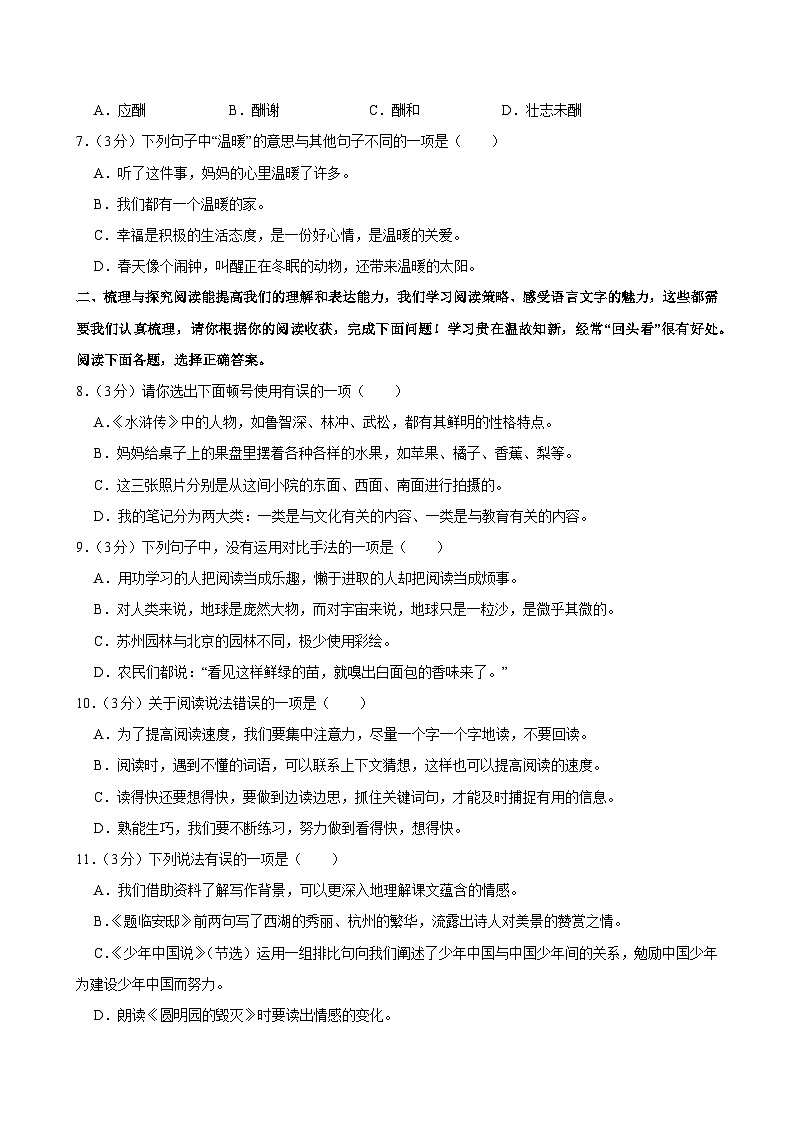 A．应酬　　B．酬谢　　C．酬和　　D．壮志未酬

7．（3分）下列句子中“温暖”的意思与其他句子不同的一项是（　　）

A．听了这件事，妈妈的心里温暖了许多。

B．我们都有一个温暖的家。

C．幸福是积极的生活态度，是一份好心情，是温暖的关爱。

D．春天像个闹钟，叫醒正在冬眠的动物，还带来温暖的太阳。

二、梳理与探究阅读能提高我们的理解和表达能力，我们学习阅读策略、感受语言文字的魅力，这些都需要我们认真梳理，请你根据你的阅读收获，完成下面问题！学习贵在温故知新，经常“回头看”很有好处。阅读下面各题，选择正确答案。

8．（3分）请你选出下面顿号使用有误的一项（　　）

A．《水浒传》中的人物，如鲁智深、林冲、武松，都有其鲜明的性格特点。

B．妈妈给桌子上的果盘里摆着各种各样的水果，如苹果、橘子、香蕉、梨等。

C．这三张照片分别是从这间小院的东面、西面、南面进行拍摄的。

D．我的笔记分为两大类：一类是与文化有关的内容、一类是与教育有关的内容。

9．（3分）下列句子中，没有运用对比手法的一项是（　　）

A．用功学习的人把阅读当成乐趣，懒于进取的人却把阅读当成烦事。

B．对人类来说，地球是庞然大物，而对宇宙来说，地球只是一粒沙，是微乎其微的。

C．苏州园林与北京的园林不同，极少使用彩绘。

D．农民们都说：“看见这样鲜绿的苗，就嗅出白面包的香味来了。”

10．（3分）关于阅读说法错误的一项是（　　）

A．为了提高阅读速度，我们要集中注意力，尽量一个字一个字地读，不要回读。

B．阅读时，遇到不懂的词语，可以联系上下文猜想，这样也可以提高阅读的速度。

C．读得快还要想得快，要做到边读边思，抓住关键词句，才能及时捕捉有用的信息。

D．熟能生巧，我们要不断练习，努力做到看得快，想得快。

11．（3分）下列说法有误的一项是（　　）

A．我们借助资料了解写作背景，可以更深入地理解课文蕴含的情感。

B．《题临安邸》前两句写了西湖的秀丽、杭州的繁华，流露出诗人对美景的赞赏之情。

C．《少年中国说》（节选）运用一组排比句向我们阐述了少年中国与中国少年间的关系，勉励中国少年为建设少年中国而努力。

D．朗读《圆明园的毁灭》时要读出情感的变化。